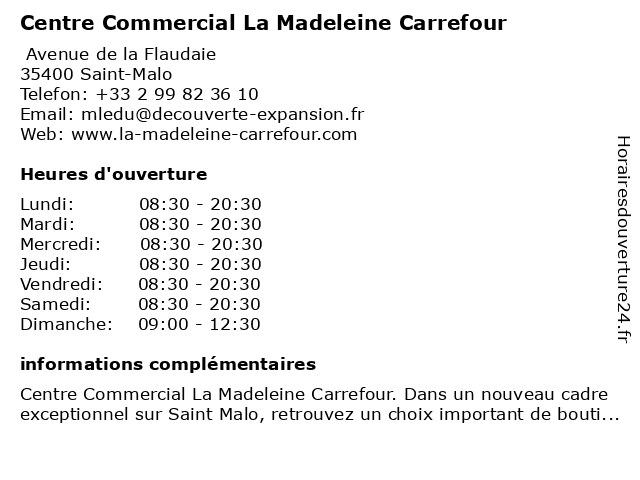 Centre Commercial La Madeleine Carrefour

Avenue de la Flaudaie
35400 Saint-Malo
Telefon: +33 2 99 82 36 10
Email: mledu@decouverte-expansion.fr
Web: www.la-madeleine-carrefour.com

Heures d'ouverture

Lundi: 08:30 - 20:30
Mardi: 08:30 - 20:30
Mercredi: 08:30 - 20:30
Jeudi: 08:30 - 20:30
Vendredi: 08:30 - 20:30
Samedi: 08:30 - 20:30
Dimanche: 09:00 - 12:30

informations complémentaires

Centre Commercial La Madeleine Carrefour. Dans un nouveau cadre exceptionnel sur Saint Malo, retrouvez un choix important de bouti...

Horairesdouverture24.fr